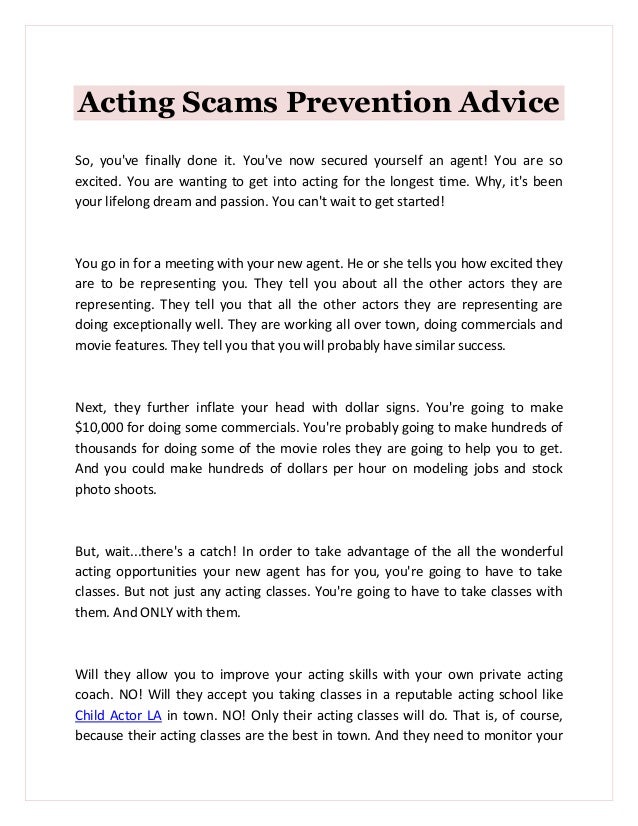 Acting Scams Prevention Advice

So, you've finally done it. You've now secured yourself an agent! You are so excited. You are wanting to get into acting for the longest time. Why, it's been your lifelong dream and passion. You can't wait to get started!

You go in for a meeting with your new agent. He or she tells you how excited they are to be representing you. They tell you about all the other actors they are representing. They tell you that all the other actors they are representing are doing exceptionally well. They are working all over town, doing commercials and movie features. They tell you that you will probably have similar success.

Next, they further inflate your head with dollar signs. You're going to make $10,000 for doing some commercials. You're probably going to make hundreds of thousands for doing some of the movie roles they are going to help you to get. And you could make hundreds of dollars per hour on modeling jobs and stock photo shoots.

But, wait...there's a catch! In order to take advantage of the all the wonderful acting opportunities your new agent has for you, you're going to have to take classes. But not just any acting classes. You're going to have to take classes with them. And ONLY with them.

Will they allow you to improve your acting skills with your own private acting coach. NO! Will they accept you taking classes in a reputable acting school like Child Actor LA in town. NO! Only their acting classes will do. That is, of course, because their acting classes are the best in town. And they need to monitor your